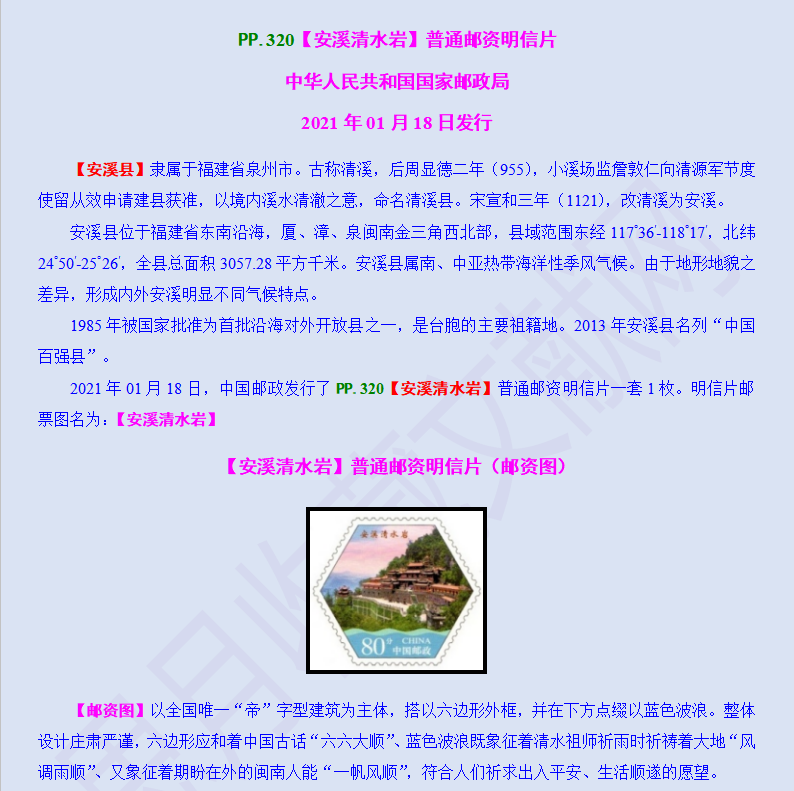 PP.320【安溪清水岩】普通邮资明信片

中华人民共和国国家邮政局

2021 年 01 月 18 日发行

【安溪县】隶属于福建省泉州市。古称清溪，后周显德二年（955），小溪场监詹敦仁向清源军节度使留从效申请建县获准，以境内溪水清澈之意，命名清溪县。宋宣和三年（1121），改清溪为安溪。

安溪县位于福建省东南沿海，厦、漳、泉闽南金三角西北部，县域范围东经 117°36′-118°17′，北纬 24°50′-25°26′，全县总面积 3057.28 平方千米。安溪县属南、中亚热带海洋性季风气候。由于地形地貌之差异，形成内外安溪明显不同气候特点。

1985 年被国家批准为首批沿海对外开放县之一，是台胞的主要祖籍地。2013 年安溪县名列“中国百强县”。

2021 年 01 月 18 日，中国邮政发行了 PP.320【安溪清水岩】普通邮资明信片一套 1 枚。明信片邮票图名为：【安溪清水岩】

【安溪清水岩】普通邮资明信片（邮资图）

安溪清水岩

80分 CHINA 中国邮政

【邮资图】以全国唯一“帝”字型建筑为主体，搭以六边形外框，并在下方点缀以蓝色波浪。整体设计庄肃严谨，六边形应和着中国古话“六六大顺”、蓝色波浪既象征着清水祖师祈雨时祈祷着大地“风调雨顺”、又象征着期盼在外的闽南人能“一帆风顺”，符合人们祈求出入平安、生活顺遂的愿望。